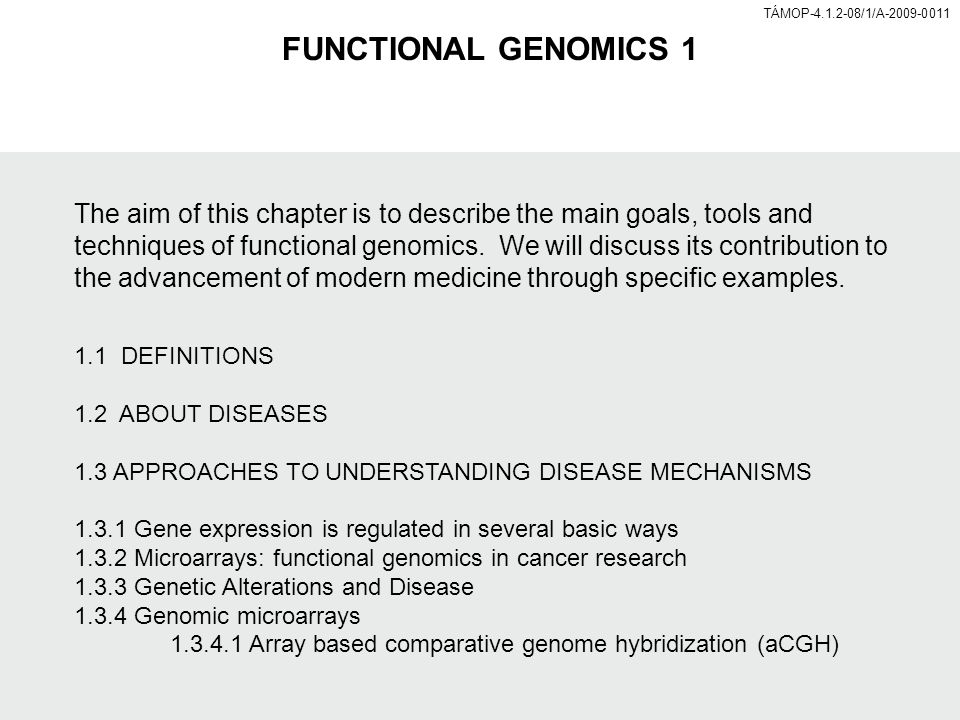 TÁMOP-4.1.2-08/1/A-2009-0011

FUNCTIONAL GENOMICS 1

The aim of this chapter is to describe the main goals, tools and techniques of functional genomics. We will discuss its contribution to the advancement of modern medicine through specific examples.

1.1 DEFINITIONS

1.2 ABOUT DISEASES

1.3 APPROACHES TO UNDERSTANDING DISEASE MECHANISMS

1.3.1 Gene expression is regulated in several basic ways
1.3.2 Microarrays: functional genomics in cancer research
1.3.3 Genetic Alterations and Disease
1.3.4 Genomic microarrays
1.3.4.1 Array based comparative genome hybridization (aCGH)